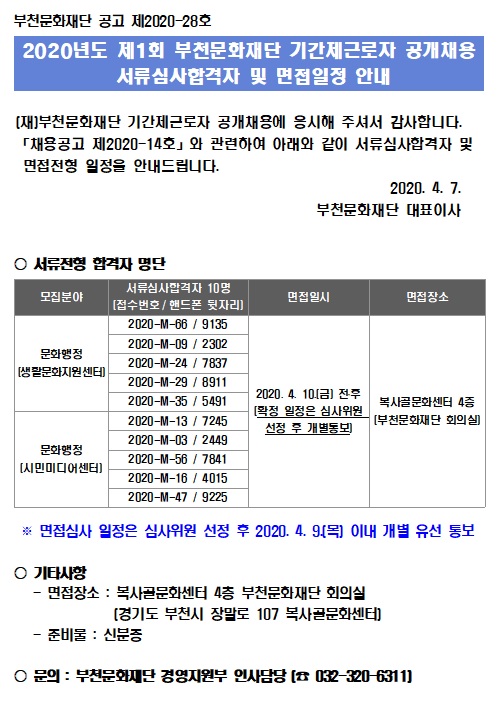 부천문화재단 공고 제2020-28호

2020년도 제1회 부천문화재단 기간제근로자 공개채용 서류심사합격자 및 면접일정 안내

(재)부천문화재단 기간제근로자 공개채용에 응시해 주셔서 감사합니다. 「채용공고 제2020-14호」와 관련하여 아래와 같이 서류심사합격자 및 면접전형 일정을 안내드립니다.

2020. 4. 7.
부천문화재단 대표이사

○ 서류전형 합격자 명단

| 모집분야 | 서류심사합격자 10명 (접수번호 / 핸드폰 뒷자리) | 면접일시 | 면접장소 |
|---|---|---|---|
| 문화행정 (생활문화지원센터) | 2020-M-66 / 9135 | 2020. 4. 10.(금) 전후 (확정 일정은 심사위원 선정 후 개별통보) | 복사골문화센터 4층 (부천문화재단 회의실) |
| | 2020-M-09 / 2302 | | |
| | 2020-M-24 / 7837 | | |
| | 2020-M-29 / 8911 | | |
| | 2020-M-35 / 5491 | | |
| 문화행정 (시민미디어센터) | 2020-M-13 / 7245 | | |
| | 2020-M-03 / 2449 | | |
| | 2020-M-56 / 7841 | | |
| | 2020-M-16 / 4015 | | |
| | 2020-M-47 / 9225 | | |

※ 면접심사 일정은 심사위원 선정 후 2020. 4. 9(목) 이내 개별 유선 통보

○ 기타사항
- 면접장소 : 복사골문화센터 4층 부천문화재단 회의실 (경기도 부천시 장말로 107 복사골문화센터)
- 준비물 : 신분증

○ 문의 : 부천문화재단 경영지원부 인사담당 (☎ 032-320-6311)